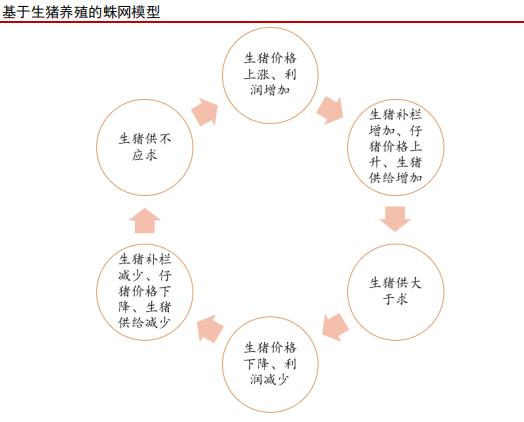 基于生猪养殖的蛛网模型

生猪价格上涨、利润增加

生猪补栏增加、仔猪价格上升、生猪供给增加

生猪供大于求

生猪价格下降、利润减少

生猪补栏减少、仔猪价格下降、生猪供给减少

生猪供不应求